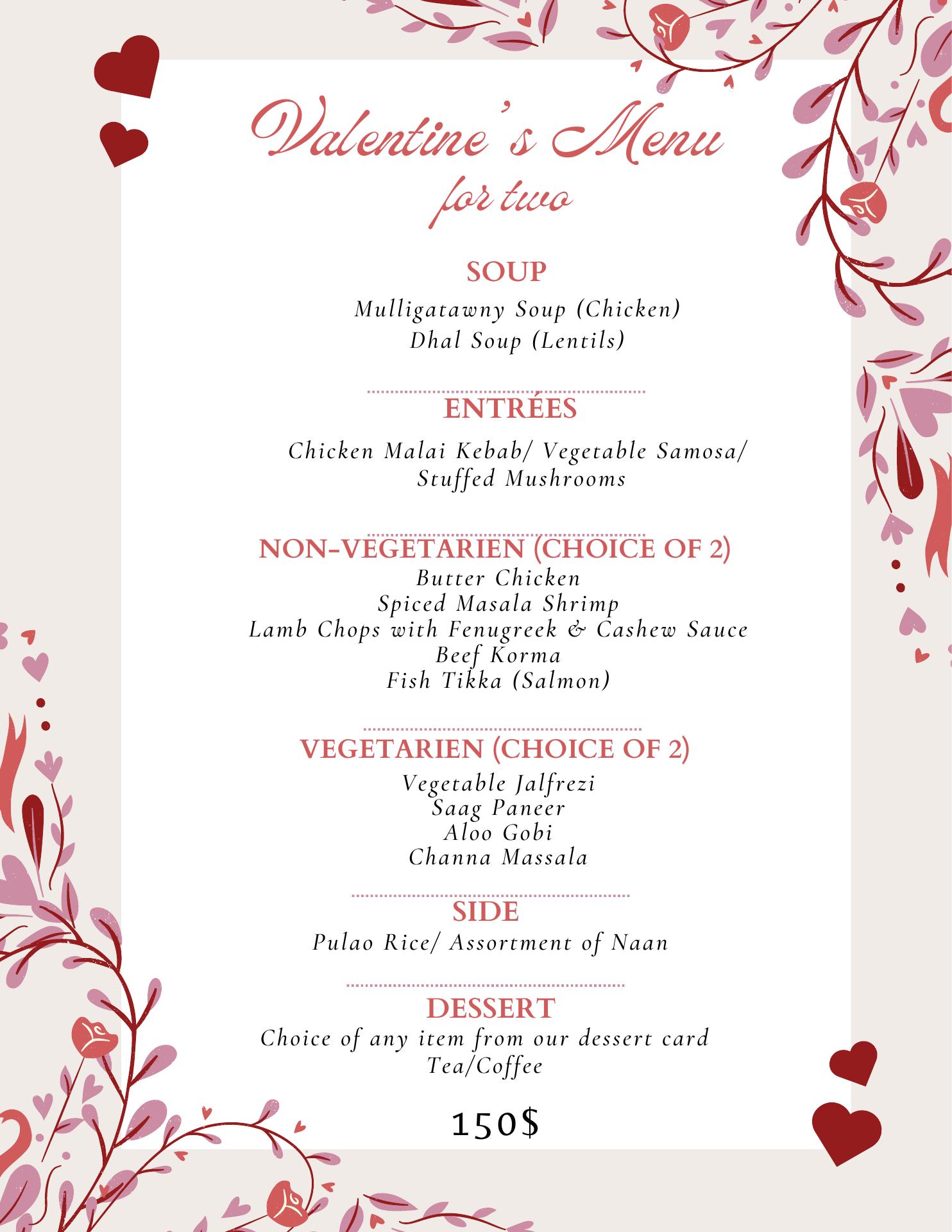 Valentine's Menu
for two

SOUP
Mulligatawny Soup (Chicken)
Dhal Soup (Lentils)

ENTRÉES
Chicken Malai Kebab/ Vegetable Samosa/ Stuffed Mushrooms

NON-VEGETARIEN (CHOICE OF 2)
Butter Chicken
Spiced Masala Shrimp
Lamb Chops with Fenugreek & Cashew Sauce
Beef Korma
Fish Tikka (Salmon)

VEGETARIEN (CHOICE OF 2)
Vegetable Jalfrezi
Saag Paneer
Aloo Gobi
Channa Massala

SIDE
Pulao Rice/ Assortment of Naan

DESSERT
Choice of any item from our dessert card
Tea/Coffee

150$